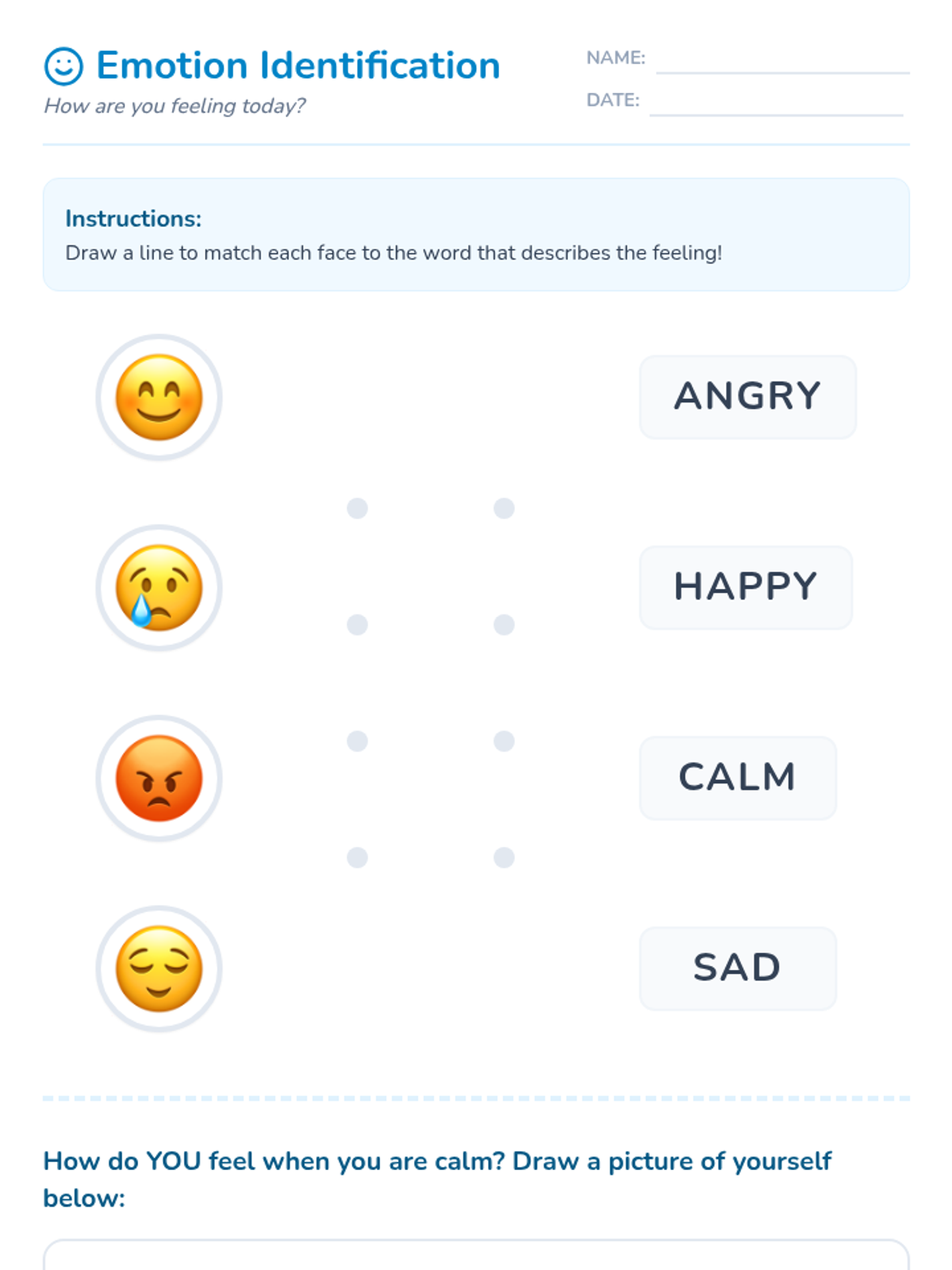 Emotion Identification

How are you feeling today?

NAME: ____

DATE: ____

Instructions:
Draw a line to match each face to the word that describes the feeling!

ANGRY

HAPPY

CALM

SAD

How do YOU feel when you are calm? Draw a picture of yourself below: